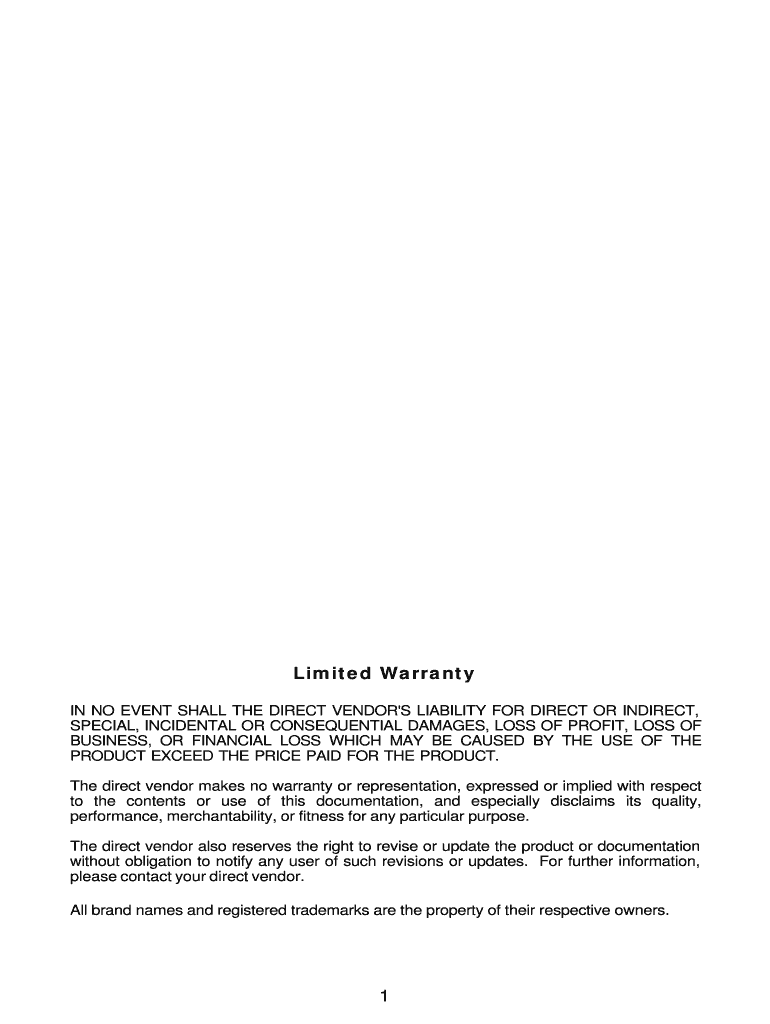 Limited Warranty

IN NO EVENT SHALL THE DIRECT VENDOR'S LIABILITY FOR DIRECT OR INDIRECT, SPECIAL, INCIDENTAL OR CONSEQUENTIAL DAMAGES, LOSS OF PROFIT, LOSS OF BUSINESS, OR FINANCIAL LOSS WHICH MAY BE CAUSED BY THE USE OF THE PRODUCT EXCEED THE PRICE PAID FOR THE PRODUCT.

The direct vendor makes no warranty or representation, expressed or implied with respect to the contents or use of this documentation, and especially disclaims its quality, performance, merchantability, or fitness for any particular purpose.

The direct vendor also reserves the right to revise or update the product or documentation without obligation to notify any user of such revisions or updates. For further information, please contact your direct vendor.

All brand names and registered trademarks are the property of their respective owners.

1